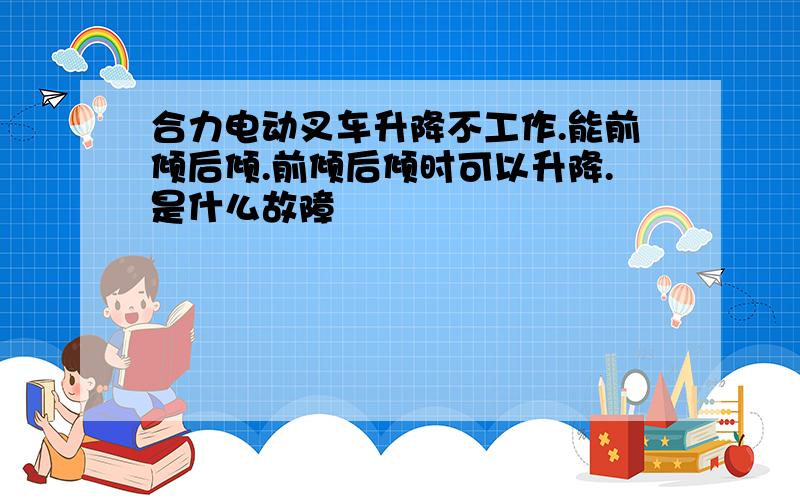 合力电动叉车升降不工作.能前倾后倾.前倾后倾时可以升降.是什么故障